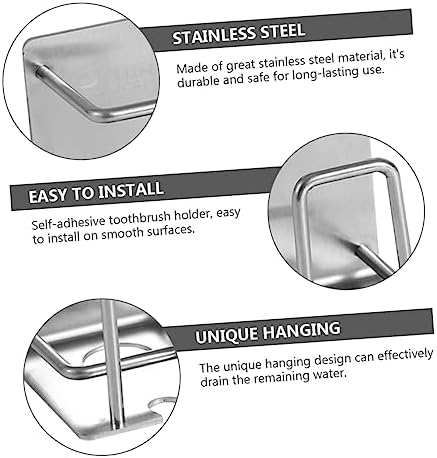 STAINLESS STEEL

Made of great stainless steel material, it's durable and safe for long-lasting use.

EASY TO INSTALL

Self-adhesive toothbrush holder, easy to install on smooth surfaces.

UNIQUE HANGING

The unique hanging design can effectively drain the remaining water.